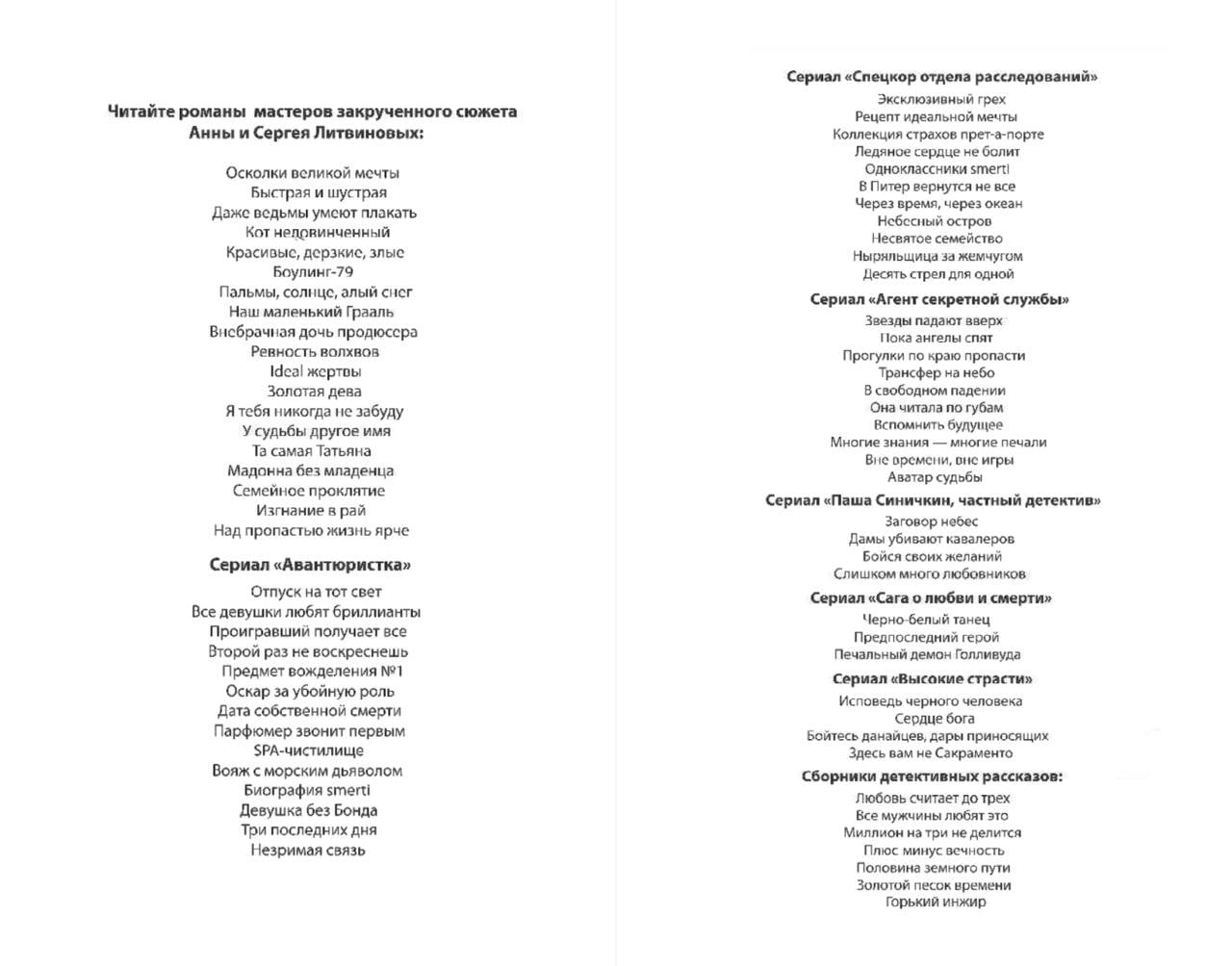 Читайте романы мастеров закрученного сюжета
Анны и Сергея Литвиновых:

Осколки великой мечты
Быстрая и шустрая
Даже ведьмы умеют плакать
Кот недовинченный
Красивые, дерзкие, злые
Боулинг-79
Пальмы, солнце, алый снег
Наш маленький Грааль
Внебрачная дочь продюсера
Ревность волхвов
Ideal жертвы
Золотая дева
Я тебя никогда не забуду
У судьбы другое имя
Та самая Татьяна
Мадонна без младенца
Семейное проклятие
Изгнание в рай
Над пропастью жизнь ярче

Сериал «Авантюристка»
Отпуск на тот свет
Все девушки любят бриллианты
Проигравший получает все
Второй раз не воскреснешь
Предмет вожделения №1
Оскар за убойную роль
Дата собственной смерти
Парфюмер звонит первым
SPA-чистилище
Вояж с морским дьяволом
Биография smerti
Девушка без Бонда
Три последних дня
Незримая связь

Сериал «Спецкор отдела расследований»
Эксклюзивный грех
Рецепт идеальной мечты
Коллекция страхов прет-а-порте
Ледяное сердце не болит
Одноклассники smerti
В Питер вернутся не все
Через время, через океан
Небесный остров
Несвятое семейство
Ныряльщица за жемчугом
Десять стрел для одной

Сериал «Агент секретной службы»
Звезды падают вверх
Пока ангелы спят
Прогулки по краю пропасти
Трансфер на небо
В свободном падении
Она читала по губам
Вспомнить будущее
Многие знания — многие печали
Вне времени, вне игры
Аватар судьбы

Сериал «Паша Синичкин, частный детектив»
Заговор небес
Дамы убивают кавалеров
Бойся своих желаний
Слишком много любовников

Сериал «Сага о любви и смерти»
Черно-белый танец
Предпоследний герой
Печальный демон Голливуда

Сериал «Высокие страсти»
Исповедь черного человека
Сердце бога
Бойтесь данайцев, дары приносящих
Здесь вам не Сакраменто

Сборники детективных рассказов:
Любовь считает до трех
Все мужчины любят это
Миллион на три не делится
Плюс минус вечность
Половина земного пути
Золотой песок времени
Горький инжир